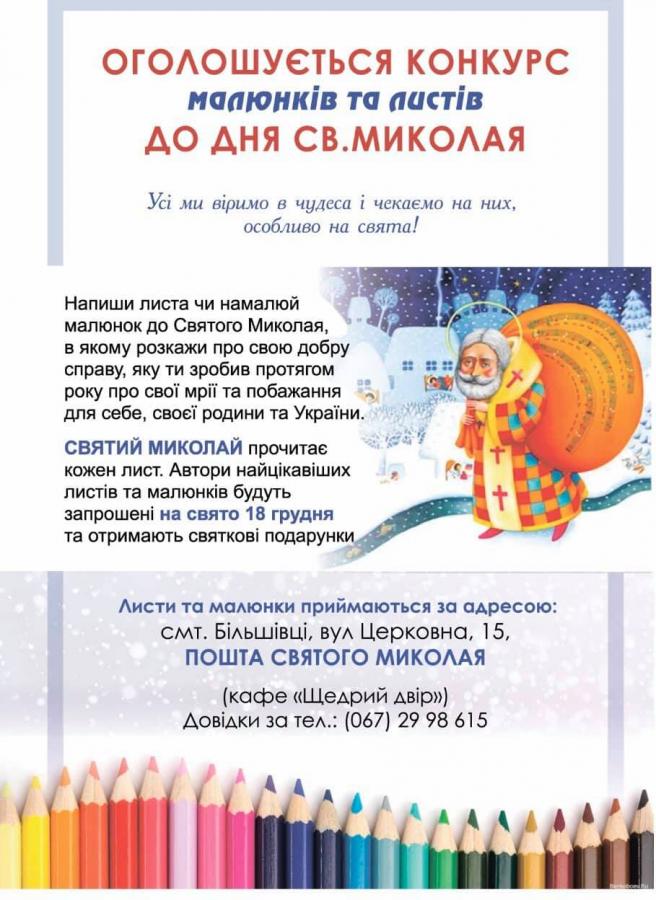 ОГОЛОШУЄТЬСЯ КОНКУРС
малюнків та листів
ДО ДНЯ СВ.МИКОЛАЯ

Усі ми віримо в чудеса і чекаємо на них, особливо на свята!

Напиши листа чи намалюй малюнок до Святого Миколая, в якому розкажи про свою добру справу, яку ти зробив протягом року про свої мрії та побажання для себе, своєї родини та України.

СВЯТИЙ МИКОЛАЙ прочитає кожен лист. Автори найцікавіших листів та малюнків будуть запрошені на свято 18 грудня та отримають святкові подарунки

Листи та малюнки приймаються за адресою:
смт. Більшівці, вул Церковна, 15,
ПОШТА СВЯТОГО МИКОЛАЯ

(кафе «Щедрий двір»)
Довідки за тел.: (067) 29 98 615